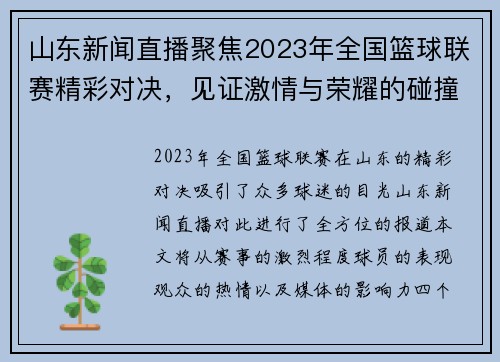 山东新闻直播聚焦2023年全国篮球联赛精彩对决，见证激情与荣耀的碰撞

2023年全国篮球联赛在山东的精彩对决吸引了众多球迷的目光山东新闻直播对此进行了全方位的报道本文将从赛事的激烈程度球员的表现观众的热情以及媒体的影响力四个